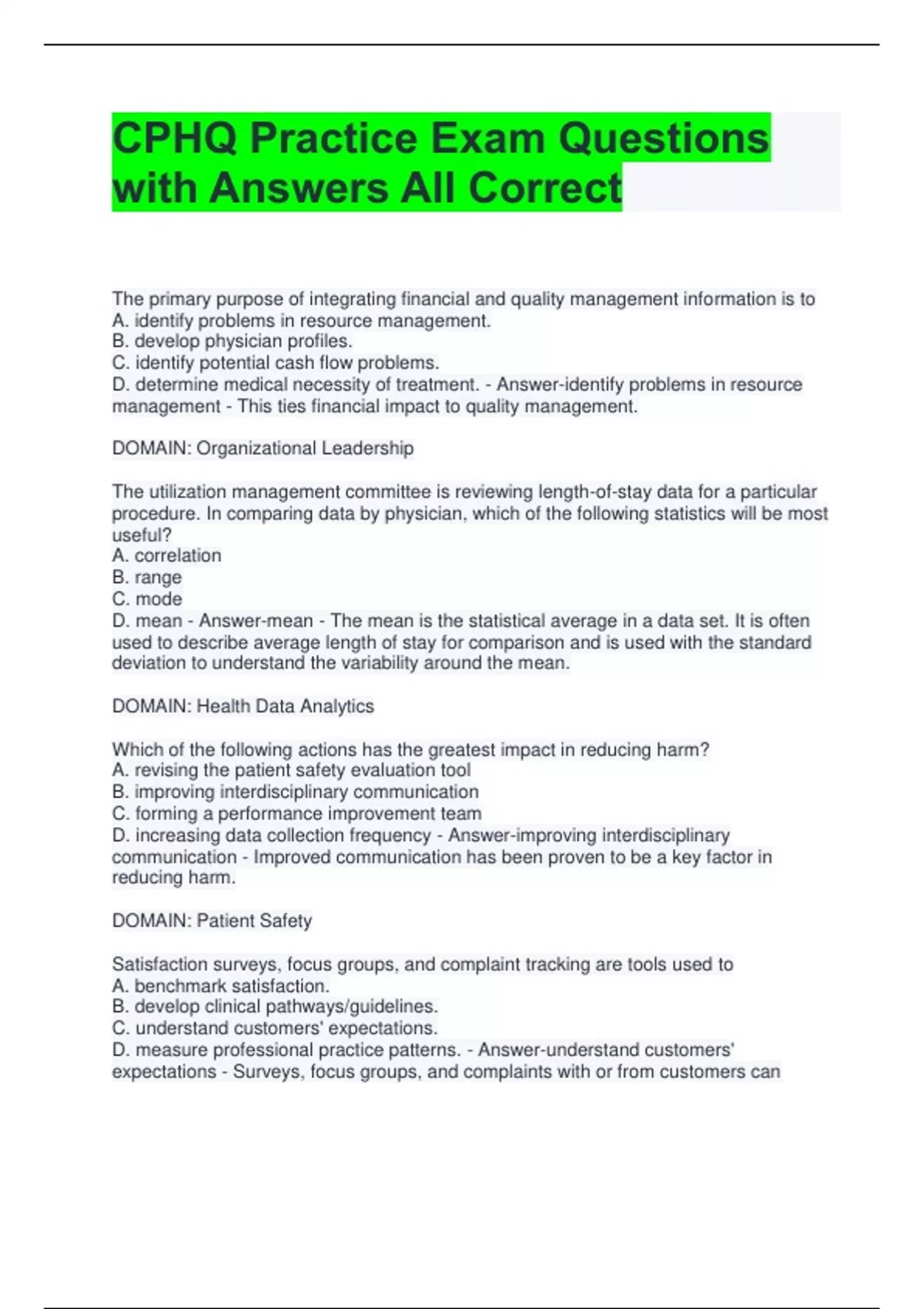 CPHQ Practice Exam Questions with Answers All Correct

The primary purpose of integrating financial and quality management information is to
A. identify problems in resource management.
B. develop physician profiles.
C. identify potential cash flow problems.
D. determine medical necessity of treatment. - Answer-identify problems in resource management - This ties financial impact to quality management.

DOMAIN: Organizational Leadership

The utilization management committee is reviewing length-of-stay data for a particular procedure. In comparing data by physician, which of the following statistics will be most useful?
A. correlation
B. range
C. mode
D. mean - Answer-mean - The mean is the statistical average in a data set. It is often used to describe average length of stay for comparison and is used with the standard deviation to understand the variability around the mean.

DOMAIN: Health Data Analytics

Which of the following actions has the greatest impact in reducing harm?
A. revising the patient safety evaluation tool
B. improving interdisciplinary communication
C. forming a performance improvement team
D. increasing data collection frequency - Answer-improving interdisciplinary communication - Improved communication has been proven to be a key factor in reducing harm.

DOMAIN: Patient Safety

Satisfaction surveys, focus groups, and complaint tracking are tools used to
A. benchmark satisfaction.
B. develop clinical pathways/guidelines.
C. understand customers' expectations.
D. measure professional practice patterns. - Answer-understand customers' expectations - Surveys, focus groups, and complaints with or from customers can